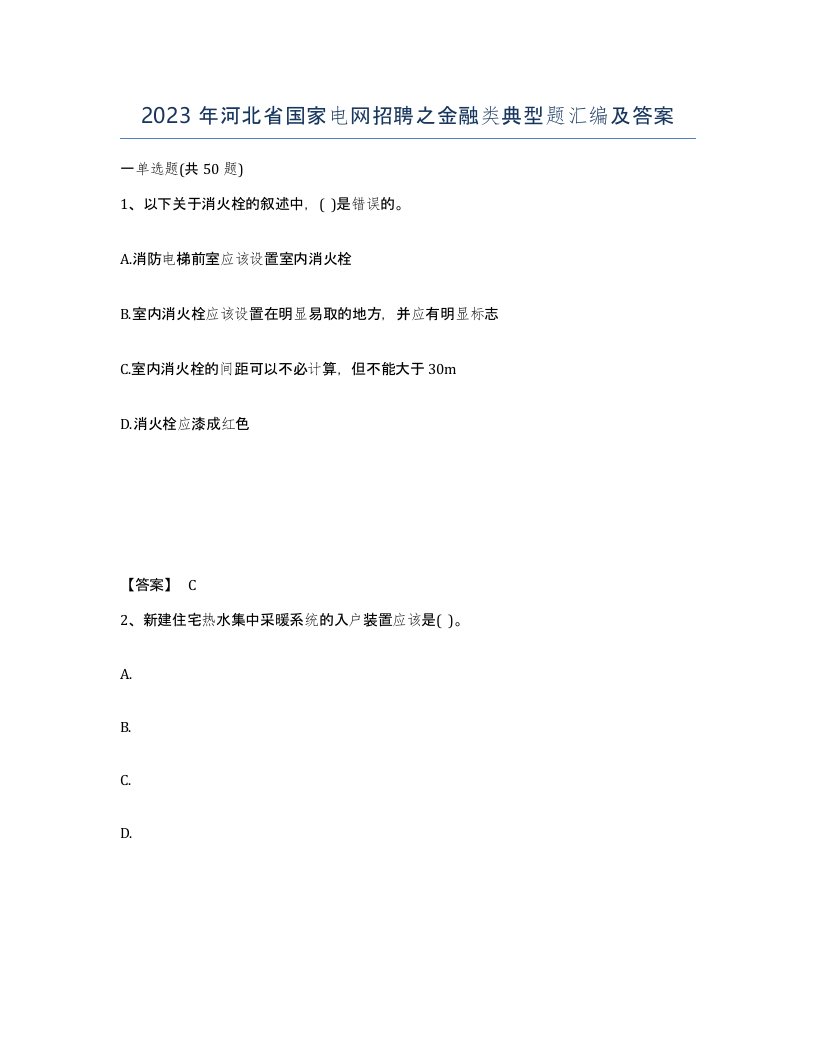 2023 年河北省国家电网招聘之金融类典型题汇编及答案

一单选题(共 50 题)

1、以下关于消火栓的叙述中，( )是错误的。

A.消防电梯前室应该设置室内消火栓

B.室内消火栓应该设置在明显易取的地方，并应有明显标志

C.室内消火栓的间距可以不必计算，但不能大于 30m

D.消火栓应漆成红色

【答案】 C

2、新建住宅热水集中采暖系统的入户装置应该是( )。

A.

B.

C.

D.